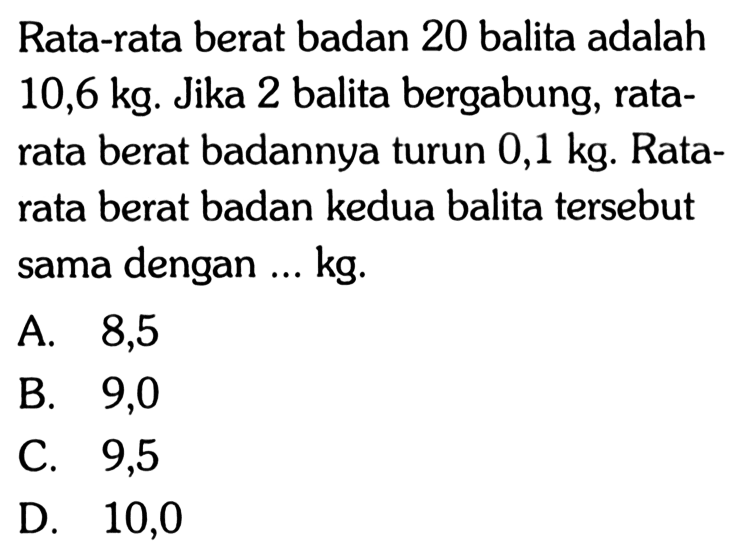 Rata-rata berat badan 20 balita adalah 10,6 kg. Jika 2 balita bergabung, rata-rata berat badannya turun 0,1 kg. Rata-rata berat badan kedua balita tersebut sama dengan ... kg.

A. 8,5
B. 9,0
C. 9,5
D. 10,0